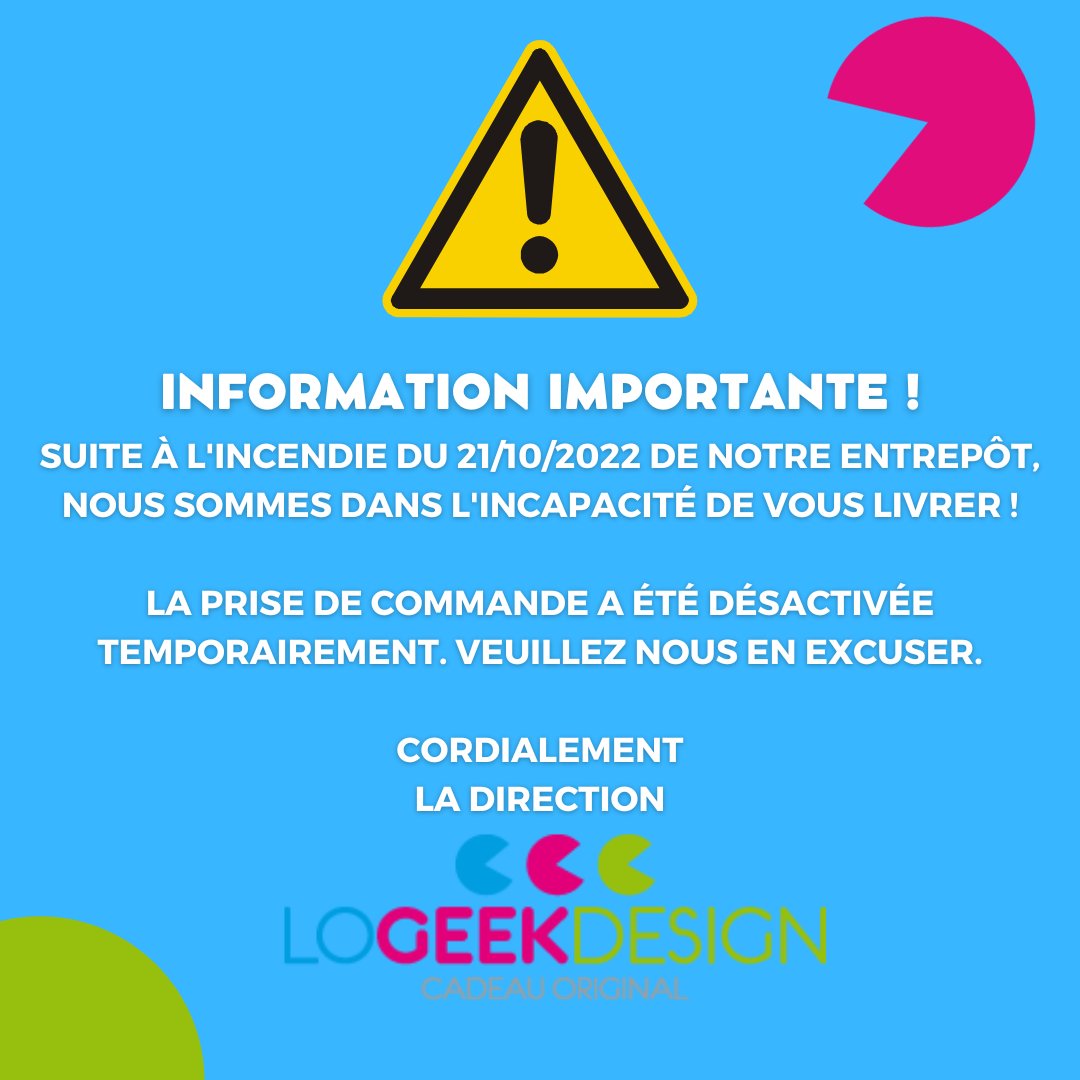 INFORMATION IMPORTANTE !
SUITE À L'INCENDIE DU 21/10/2022 DE NOTRE ENTREPÔT, NOUS SOMMES DANS L'INCAPACITÉ DE VOUS LIVRER !

LA PRISE DE COMMANDE A ÉTÉ DÉSACTIVÉE TEMPORAIREMENT. VEUILLEZ NOUS EN EXCUSER.

CORDIALEMENT
LA DIRECTION

LOGEEKDESIGN
CADEAU ORIGINAL